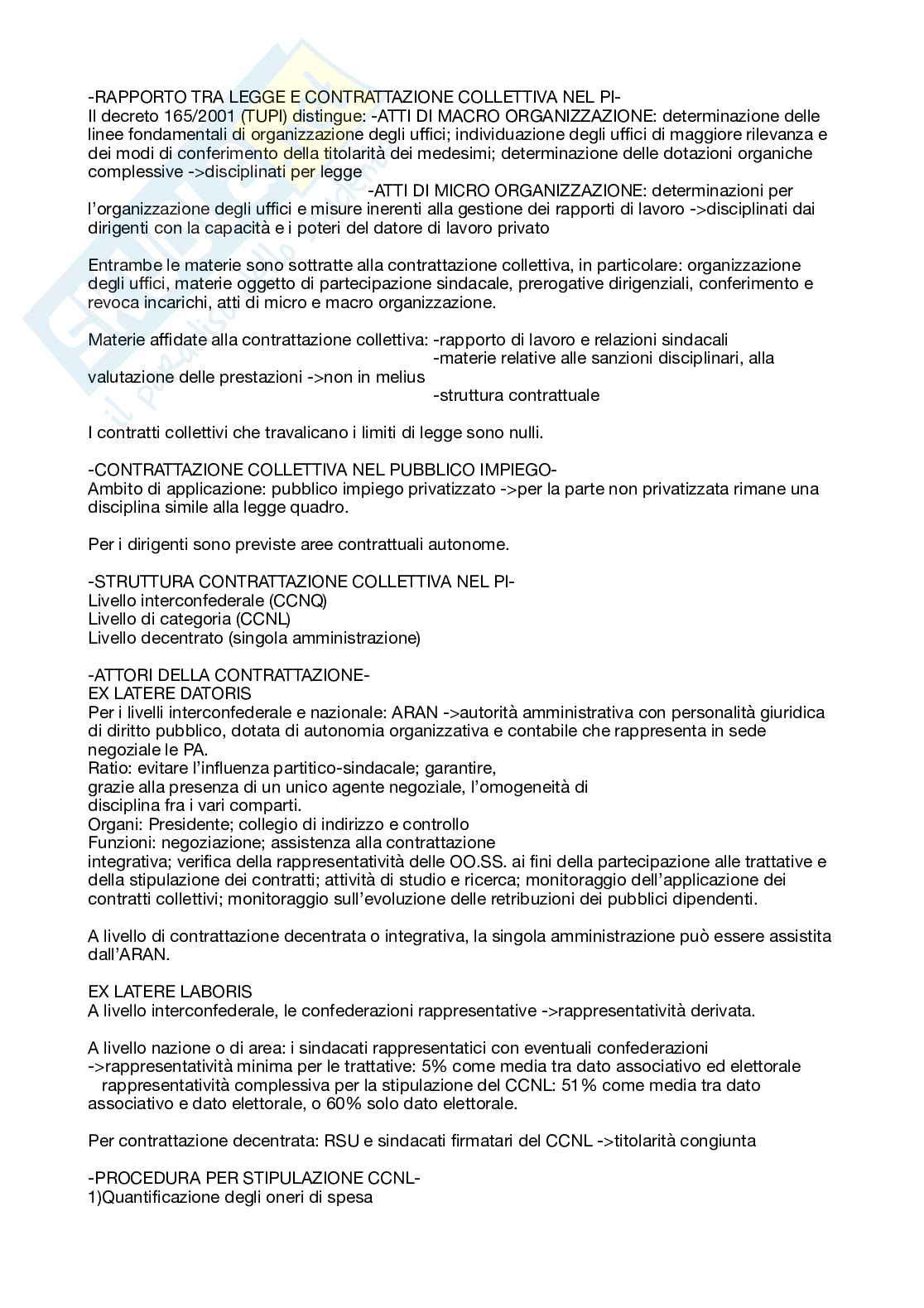 -RAPPORTO TRA LEGGE E CONTRATTAZIONE COLLETTIVA NEL PI-
Il decreto 165/2001 (TUPI) distingue: -ATTI DI MACRO ORGANIZZAZIONE: determinazione delle linee fondamentali di organizzazione degli uffici; individuazione degli uffici di maggiore rilevanza e dei modi di conferimento della titolarità dei medesimi; determinazione delle dotazioni organiche complessive ->disciplinati per legge
-ATTI DI MICRO ORGANIZZAZIONE: determinazioni per l'organizzazione degli uffici e misure inerenti alla gestione dei rapporti di lavoro ->disciplinati dai dirigenti con la capacità e i poteri del datore di lavoro privato

Entrambe le materie sono sottratte alla contrattazione collettiva, in particolare: organizzazione degli uffici, materie oggetto di partecipazione sindacale, prerogative dirigenziali, conferimento e revoca incarichi, atti di micro e macro organizzazione.

Materie affidate alla contrattazione collettiva: -rapporto di lavoro e relazioni sindacali
-materie relative alle sanzioni disciplinari, alla valutazione delle prestazioni ->non in melius
-struttura contrattuale

I contratti collettivi che travalicano i limiti di legge sono nulli.

-CONTRATTAZIONE COLLETTIVA NEL PUBBLICO IMPIEGO-
Ambito di applicazione: pubblico impiego privatizzato ->per la parte non privatizzata rimane una disciplina simile alla legge quadro.

Per i dirigenti sono previste aree contrattuali autonome.

-STRUTTURA CONTRATTAZIONE COLLETTIVA NEL PI-
Livello interconfederale (CCNQ)
Livello di categoria (CCNL)
Livello decentrato (singola amministrazione)

-ATTORI DELLA CONTRATTAZIONE-
EX LATERE DATORIS
Per i livelli interconfederale e nazionale: ARAN ->autorità amministrativa con personalità giuridica di diritto pubblico, dotata di autonomia organizzativa e contabile che rappresenta in sede negoziale le PA.
Ratio: evitare l'influenza partitico-sindacale; garantire, grazie alla presenza di un unico agente negoziale, l'omogeneità di disciplina fra i vari comparti.
Organi: Presidente; collegio di indirizzo e controllo
Funzioni: negoziazione; assistenza alla contrattazione integrativa; verifica della rappresentatività delle OO.SS. ai fini della partecipazione alle trattative e della stipulazione dei contratti; attività di studio e ricerca; monitoraggio dell'applicazione dei contratti collettivi; monitoraggio sull'evoluzione delle retribuzioni dei pubblici dipendenti.

A livello di contrattazione decentrata o integrativa, la singola amministrazione può essere assistita dall'ARAN.

EX LATERE LABORIS
A livello interconfederale, le confederazioni rappresentative ->rappresentatività derivata.

A livello nazione o di area: i sindacati rappresentatici con eventuali confederazioni
->rappresentatività minima per le trattative: 5% come media tra dato associativo ed elettorale
rappresentatività complessiva per la stipulazione del CCNL: 51% come media tra dato associativo e dato elettorale, o 60% solo dato elettorale.

Per contrattazione decentrata: RSU e sindacati firmatari del CCNL ->titolarità congiunta

-PROCEDURA PER STIPULAZIONE CCNL-
1)Quantificazione degli oneri di spesa